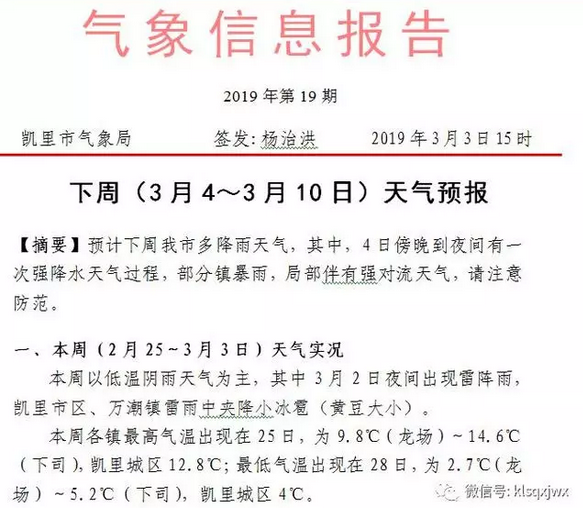 气象信息报告

2019 年第 19 期

凯里市气象局　　签发: 杨治洪　　2019 年 3 月 3 日 15 时

下周（3 月 4～3 月 10 日）天气预报

【摘要】预计下周我市多降雨天气，其中，4 日傍晚到夜间有一次强降水天气过程，部分镇暴雨，局部伴有强对流天气，请注意防范。

一、本周（2 月 25～3 月 3 日）天气实况

本周以低温阴雨天气为主，其中 3 月 2 日夜间出现雷阵雨，凯里市区、万潮镇雷雨中夹降小冰雹（黄豆大小）。

本周各镇最高气温出现在 25 日，为 9.8℃（龙场）～14.6℃（下司），凯里城区 12.8℃；最低气温出现在 28 日，为 2.7℃（龙场）～5.2℃（下司），凯里城区 4℃。

微信号: klsqxjwx